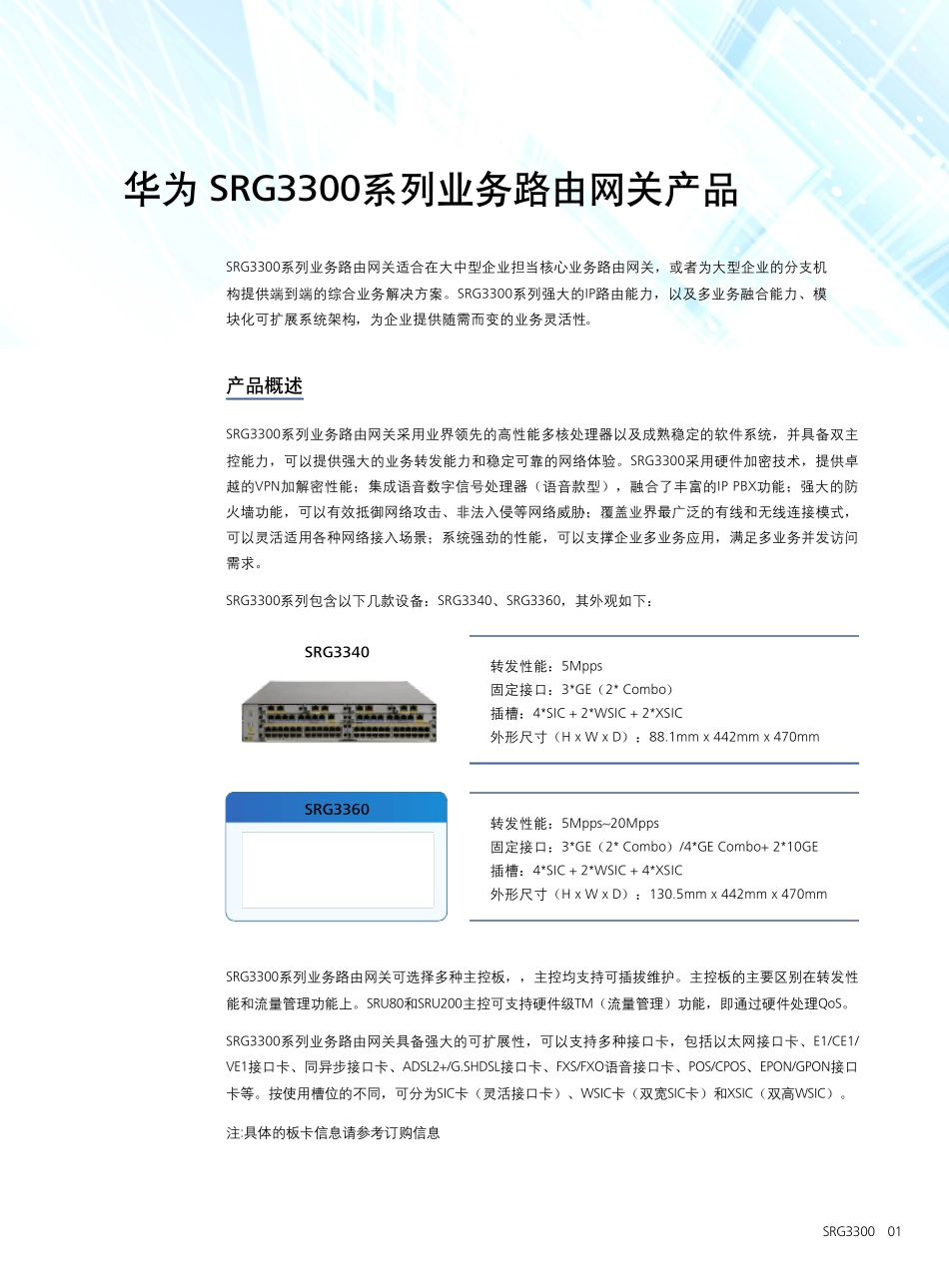 华为 SRG3300系列业务路由网关产品

SRG3300系列业务路由网关适合在大中型企业担当核心业务路由网关，或者为大型企业的分支机构提供端到端的综合业务解决方案。SRG3300系列强大的IP路由能力，以及多业务融合能力、模块化可扩展系统架构，为企业提供随需而变的业务灵活性。

产品概述

SRG3300系列业务路由网关采用业界领先的高性能多核处理器以及成熟稳定的软件系统，并具备双主控能力，可以提供强大的业务转发能力和稳定可靠的网络体验。SRG3300采用硬件加密技术，提供卓越的VPN加解密性能；集成语音数字信号处理器（语音款型），融合了丰富的IP PBX功能；强大的防火墙功能，可以有效抵御网络攻击、非法入侵等网络威胁；覆盖业界最广泛的有线和无线连接模式，可以灵活适用各种网络接入场景；系统强劲的性能，可以支撑企业多业务应用，满足多业务并发访问需求。

SRG3300系列包含以下几款设备：SRG3340、SRG3360，其外观如下：

SRG3340

转发性能：5Mpps
固定接口：3*GE（2* Combo）
插槽：4*SIC + 2*WSIC + 2*XSIC
外形尺寸（H x W x D）：88.1mm x 442mm x 470mm

SRG3360

转发性能：5Mpps~20Mpps
固定接口：3*GE（2* Combo）/4*GE Combo+ 2*10GE
插槽：4*SIC + 2*WSIC + 4*XSIC
外形尺寸（H x W x D）：130.5mm x 442mm x 470mm

SRG3300系列业务路由网关可选择多种主控板，，主控均支持可插拔维护。主控板的主要区别在转发性能和流量管理功能上。SRU80和SRU200主控可支持硬件级TM（流量管理）功能，即通过硬件处理QoS。

SRG3300系列业务路由网关具备强大的可扩展性，可以支持多种接口卡，包括以太网接口卡、E1/CE1/VE1接口卡、同异步接口卡、ADSL2+/G.SHDSL接口卡、FXS/FXO语音接口卡、POS/CPOS、EPON/GPON接口卡等。按使用槽位的不同，可分为SIC卡（灵活接口卡）、WSIC卡（双宽SIC卡）和XSIC（双高WSIC）。

注:具体的板卡信息请参考订购信息

SRG3300 01